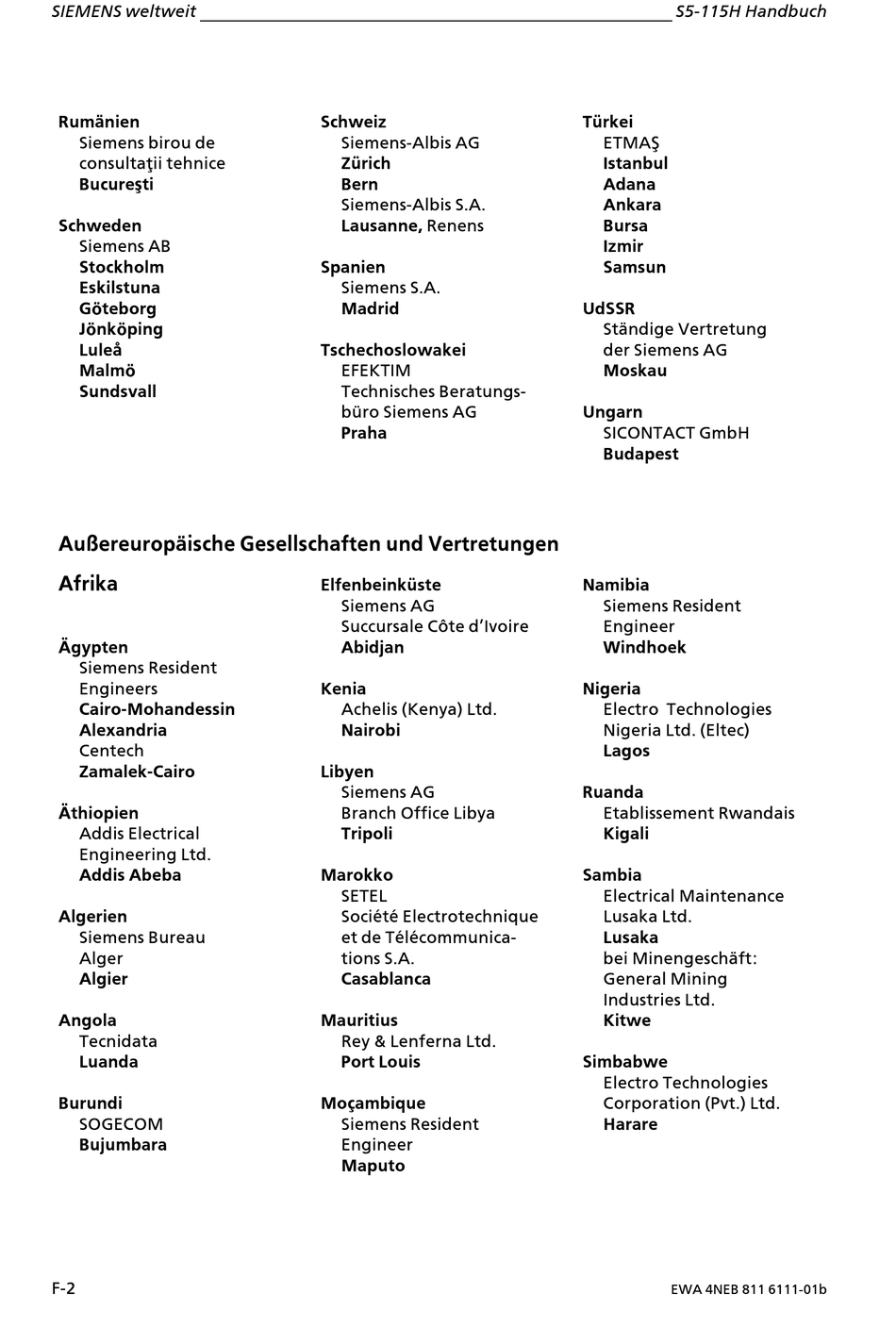 SIEMENS weltweit S5-115H Handbuch

Rumänien
Siemens birou de consultaţii tehnice
Bucureşti

Schweden
Siemens AB
Stockholm
Eskilstuna
Göteborg
Jönköping
Luleå
Malmö
Sundsvall

Schweiz
Siemens-Albis AG
Zürich
Bern
Siemens-Albis S.A.
Lausanne, Renens

Spanien
Siemens S.A.
Madrid

Tschechoslowakei
EFEKTIM
Technisches Beratungsbüro Siemens AG
Praha

Türkei
ETMAŞ
Istanbul
Adana
Ankara
Bursa
Izmir
Samsun

UdSSR
Ständige Vertretung der Siemens AG
Moskau

Ungarn
SICONTACT GmbH
Budapest

Außereuropäische Gesellschaften und Vertretungen

Afrika

Ägypten
Siemens Resident Engineers
Cairo-Mohandessin
Alexandria
Centech
Zamalek-Cairo

Äthiopien
Addis Electrical Engineering Ltd.
Addis Abeba

Algerien
Siemens Bureau Alger
Algier

Angola
Tecnidata
Luanda

Burundi
SOGECOM
Bujumbara

Elfenbeinküste
Siemens AG
Succursale Côte d'Ivoire
Abidjan

Kenia
Achelis (Kenya) Ltd.
Nairobi

Libyen
Siemens AG
Branch Office Libya
Tripoli

Marokko
SETEL
Société Electrotechnique et de Télécommunications S.A.
Casablanca

Mauritius
Rey & Lenferna Ltd.
Port Louis

Moçambique
Siemens Resident Engineer
Maputo

Namibia
Siemens Resident Engineer
Windhoek

Nigeria
Electro Technologies Nigeria Ltd. (Eltec)
Lagos

Ruanda
Etablissement Rwandais
Kigali

Sambia
Electrical Maintenance Lusaka Ltd.
Lusaka
bei Minengeschäft: General Mining Industries Ltd.
Kitwe

Simbabwe
Electro Technologies Corporation (Pvt.) Ltd.
Harare

F-2 EWA 4NEB 811 6111-01b